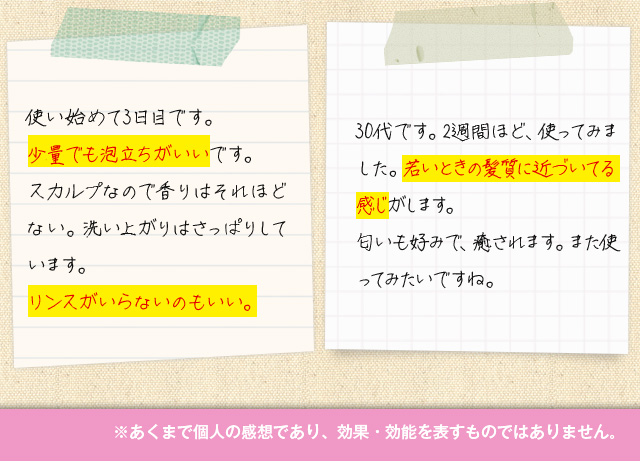 使い始めて3日目です。
少量でも泡立ちがいいです。
スカルプなので香りはそれほどない。洗い上がりはさっぱりしています。
リンスがいらないのもいい。

30代です。2週間ほど、使ってみました。若いときの髪質に近づいてる感じがします。
匂いも好みで、癒されます。また使ってみたいですね。

※あくまで個人の感想であり、効果・効能を表すものではありません。